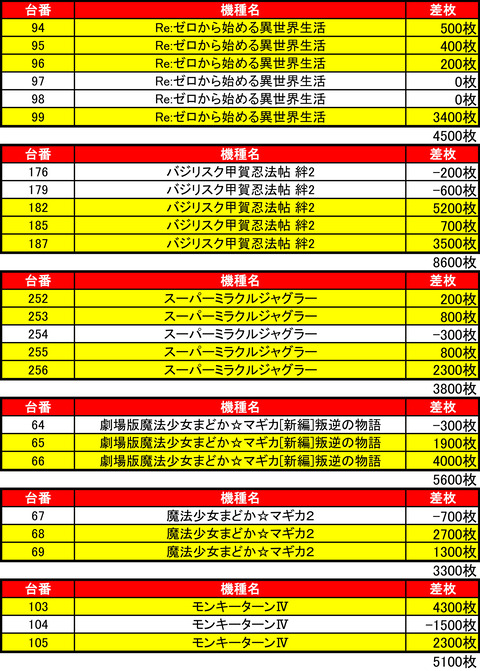 | 台番 | 機種名 | 差枚 |
|---|---|---|
| 94 | Re:ゼロから始める異世界生活 | 500枚 |
| 95 | Re:ゼロから始める異世界生活 | 400枚 |
| 96 | Re:ゼロから始める異世界生活 | 200枚 |
| 97 | Re:ゼロから始める異世界生活 | 0枚 |
| 98 | Re:ゼロから始める異世界生活 | 0枚 |
| 99 | Re:ゼロから始める異世界生活 | 3400枚 |

4500枚

| 台番 | 機種名 | 差枚 |
|---|---|---|
| 176 | バジリスク甲賀忍法帖 絆2 | -200枚 |
| 179 | バジリスク甲賀忍法帖 絆2 | -600枚 |
| 182 | バジリスク甲賀忍法帖 絆2 | 5200枚 |
| 185 | バジリスク甲賀忍法帖 絆2 | 700枚 |
| 187 | バジリスク甲賀忍法帖 絆2 | 3500枚 |

8600枚

| 台番 | 機種名 | 差枚 |
|---|---|---|
| 252 | スーパーミラクルジャグラー | 200枚 |
| 253 | スーパーミラクルジャグラー | 800枚 |
| 254 | スーパーミラクルジャグラー | -300枚 |
| 255 | スーパーミラクルジャグラー | 800枚 |
| 256 | スーパーミラクルジャグラー | 2300枚 |

3800枚

| 台番 | 機種名 | 差枚 |
|---|---|---|
| 64 | 劇場版魔法少女まどか☆マギカ[新編]叛逆の物語 | -300枚 |
| 65 | 劇場版魔法少女まどか☆マギカ[新編]叛逆の物語 | 1900枚 |
| 66 | 劇場版魔法少女まどか☆マギカ[新編]叛逆の物語 | 4000枚 |

5600枚

| 台番 | 機種名 | 差枚 |
|---|---|---|
| 67 | 魔法少女まどか☆マギカ2 | -700枚 |
| 68 | 魔法少女まどか☆マギカ2 | 2700枚 |
| 69 | 魔法少女まどか☆マギカ2 | 1300枚 |

3300枚

| 台番 | 機種名 | 差枚 |
|---|---|---|
| 103 | モンキーターンⅣ | 4300枚 |
| 104 | モンキーターンⅣ | -1500枚 |
| 105 | モンキーターンⅣ | 2300枚 |

5100枚